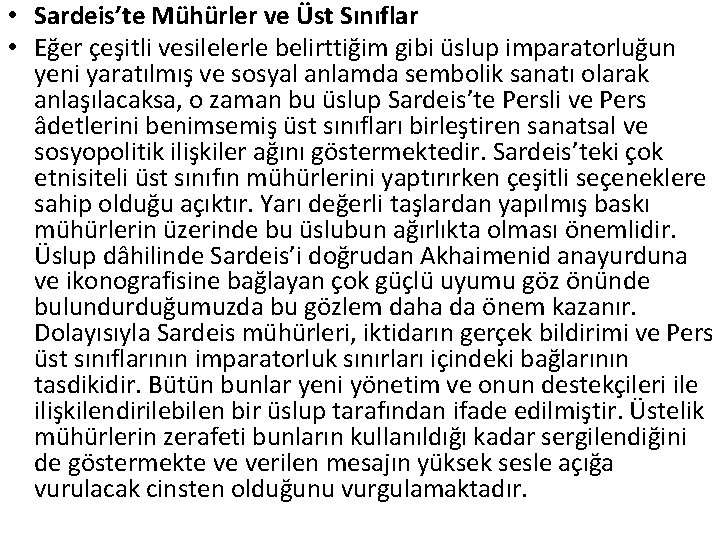 • Sardeis'te Mühürler ve Üst Sınıflar

• Eğer çeşitli vesilelerle belirttiğim gibi üslup imparatorluğun yeni yaratılmış ve sosyal anlamda sembolik sanatı olarak anlaşılacaksa, o zaman bu üslup Sardeis'te Persli ve Pers âdetlerini benimsemiş üst sınıfları birleştiren sanatsal ve sosyopolitik ilişkiler ağını göstermektedir. Sardeis'teki çok etnisiteli üst sınıfın mühürlerini yaptırırken çeşitli seçeneklere sahip olduğu açıktır. Yarı değerli taşlardan yapılmış baskı mühürlerin üzerinde bu üslubun ağırlıkta olması önemlidir. Üslup dâhilinde Sardeis'i doğrudan Akhaimenid anayurduna ve ikonografisine bağlayan çok güçlü uyumu göz önünde bulundurduğumuzda bu gözlem daha da önem kazanır. Dolayısıyla Sardeis mühürleri, iktidarın gerçek bildirimi ve Pers üst sınıflarının imparatorluk sınırları içindeki bağlarının tasdikidir. Bütün bunlar yeni yönetim ve onun destekçileri ile ilişkilendirilebilen bir üslup tarafından ifade edilmiştir. Üstelik mühürlerin zerafeti bunların kullanıldığı kadar sergilendiğini de göstermekte ve verilen mesajın yüksek sesle açığa vurulacak cinsten olduğunu vurgulamaktadır.